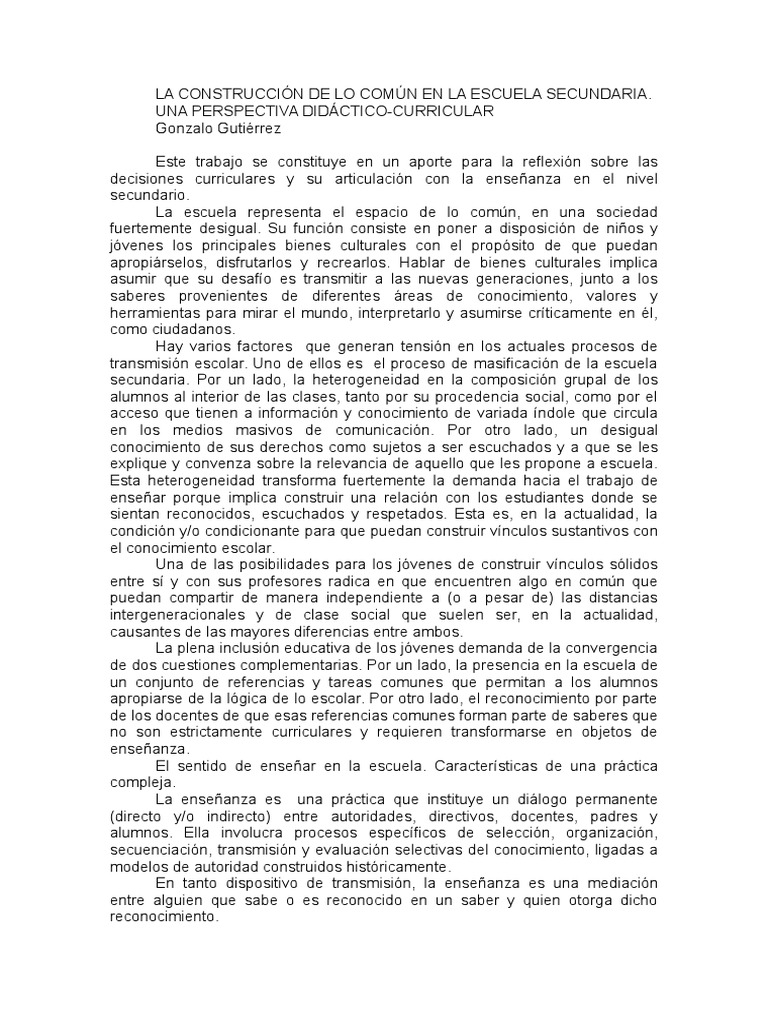 LA CONSTRUCCIÓN DE LO COMÚN EN LA ESCUELA SECUNDARIA. UNA PERSPECTIVA DIDÁCTICO-CURRICULAR
Gonzalo Gutiérrez

Este trabajo se constituye en un aporte para la reflexión sobre las decisiones curriculares y su articulación con la enseñanza en el nivel secundario.

La escuela representa el espacio de lo común, en una sociedad fuertemente desigual. Su función consiste en poner a disposición de niños y jóvenes los principales bienes culturales con el propósito de que puedan apropiárselos, disfrutarlos y recrearlos. Hablar de bienes culturales implica asumir que su desafío es transmitir a las nuevas generaciones, junto a los saberes provenientes de diferentes áreas de conocimiento, valores y herramientas para mirar el mundo, interpretarlo y asumirse críticamente en él, como ciudadanos.

Hay varios factores que generan tensión en los actuales procesos de transmisión escolar. Uno de ellos es el proceso de masificación de la escuela secundaria. Por un lado, la heterogeneidad en la composición grupal de los alumnos al interior de las clases, tanto por su procedencia social, como por el acceso que tienen a información y conocimiento de variada índole que circula en los medios masivos de comunicación. Por otro lado, un desigual conocimiento de sus derechos como sujetos a ser escuchados y a que se les explique y convenza sobre la relevancia de aquello que les propone a escuela. Esta heterogeneidad transforma fuertemente la demanda hacia el trabajo de enseñar porque implica construir una relación con los estudiantes donde se sientan reconocidos, escuchados y respetados. Esta es, en la actualidad, la condición y/o condicionante para que puedan construir vínculos sustantivos con el conocimiento escolar.

Una de las posibilidades para los jóvenes de construir vínculos sólidos entre sí y con sus profesores radica en que encuentren algo en común que puedan compartir de manera independiente a (o a pesar de) las distancias intergeneracionales y de clase social que suelen ser, en la actualidad, causantes de las mayores diferencias entre ambos.

La plena inclusión educativa de los jóvenes demanda de la convergencia de dos cuestiones complementarias. Por un lado, la presencia en la escuela de un conjunto de referencias y tareas comunes que permitan a los alumnos apropiarse de la lógica de lo escolar. Por otro lado, el reconocimiento por parte de los docentes de que esas referencias comunes forman parte de saberes que no son estrictamente curriculares y requieren transformarse en objetos de enseñanza.

El sentido de enseñar en la escuela. Características de una práctica compleja.

La enseñanza es una práctica que instituye un diálogo permanente (directo y/o indirecto) entre autoridades, directivos, docentes, padres y alumnos. Ella involucra procesos específicos de selección, organización, secuenciación, transmisión y evaluación selectivas del conocimiento, ligadas a modelos de autoridad construidos históricamente.

En tanto dispositivo de transmisión, la enseñanza es una mediación entre alguien que sabe o es reconocido en un saber y quien otorga dicho reconocimiento.